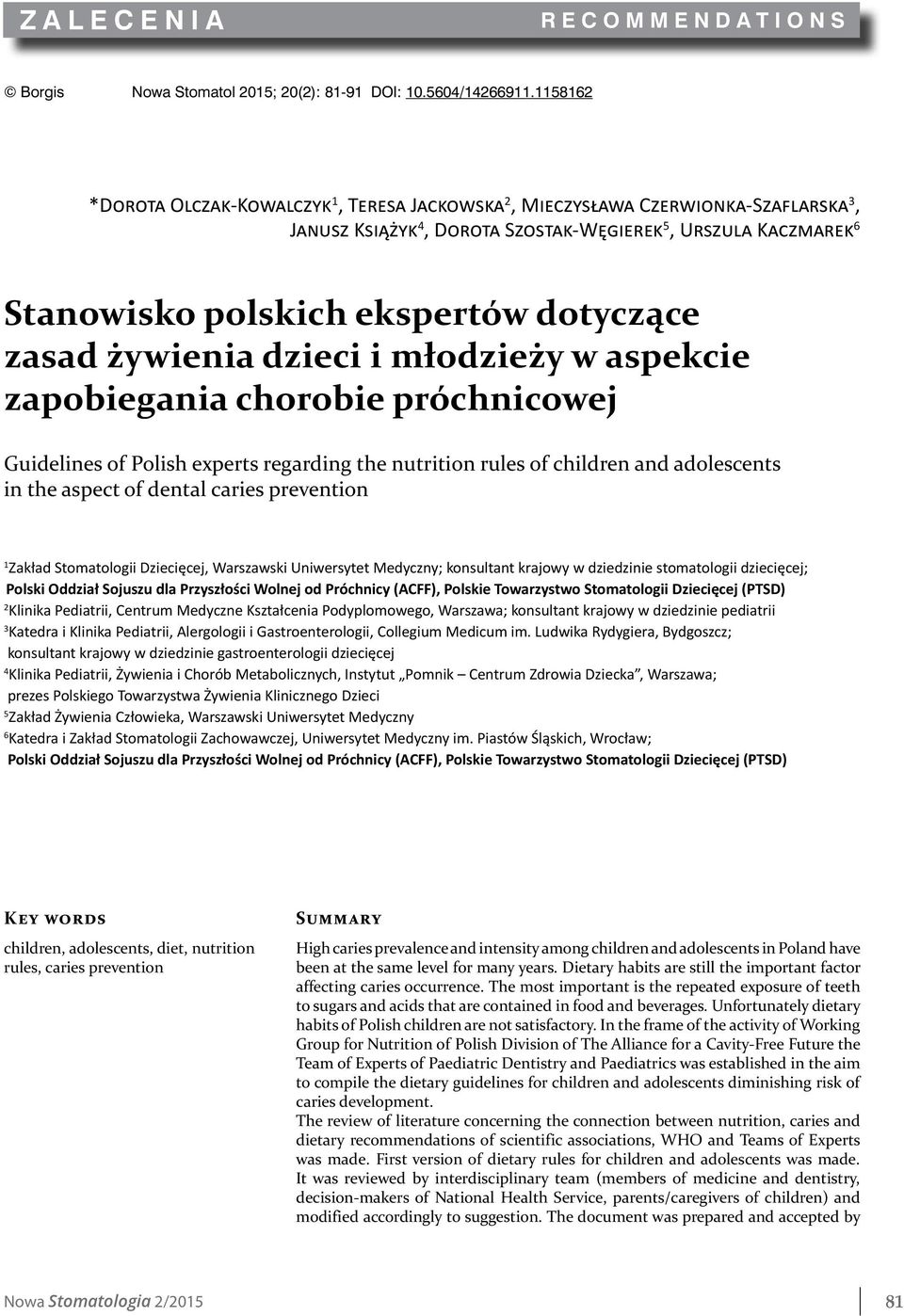 ZALECENIA RECOMMENDATIONS

© Borgis Nowa Stomatol 2015; 20(2): 81-91 DOI: 10.5604/14266911.1158162

*Dorota Olczak-Kowalczyk$^1$, Teresa Jackowska$^2$, Mieczysława Czerwionka-Szaflarska$^3$, Janusz Książyk$^4$, Dorota Szostak-Węgierek$^5$, Urszula Kaczmarek$^6$

Stanowisko polskich ekspertów dotyczące zasad żywienia dzieci i młodzieży w aspekcie zapobiegania chorobie próchnicowej

Guidelines of Polish experts regarding the nutrition rules of children and adolescents in the aspect of dental caries prevention

$^1$Zakład Stomatologii Dziecięcej, Warszawski Uniwersytet Medyczny; konsultant krajowy w dziedzinie stomatologii dziecięcej; Polski Oddział Sojuszu dla Przyszłości Wolnej od Próchnicy (ACFF), Polskie Towarzystwo Stomatologii Dziecięcej (PTSD)
$^2$Klinika Pediatrii, Centrum Medyczne Kształcenia Podyplomowego, Warszawa; konsultant krajowy w dziedzinie pediatrii
$^3$Katedra i Klinika Pediatrii, Alergologii i Gastroenterologii, Collegium Medicum im. Ludwika Rydygiera, Bydgoszcz; konsultant krajowy w dziedzinie gastroenterologii dziecięcej
$^4$Klinika Pediatrii, Żywienia i Chorób Metabolicznych, Instytut „Pomnik – Centrum Zdrowia Dziecka”, Warszawa; prezes Polskiego Towarzystwa Żywienia Klinicznego Dzieci
$^5$Zakład Żywienia Człowieka, Warszawski Uniwersytet Medyczny
$^6$Katedra i Zakład Stomatologii Zachowawczej, Uniwersytet Medyczny im. Piastów Śląskich, Wrocław; Polski Oddział Sojuszu dla Przyszłości Wolnej od Próchnicy (ACFF), Polskie Towarzystwo Stomatologii Dziecięcej (PTSD)

Key words
children, adolescents, diet, nutrition rules, caries prevention

Summary
High caries prevalence and intensity among children and adolescents in Poland have been at the same level for many years. Dietary habits are still the important factor affecting caries occurrence. The most important is the repeated exposure of teeth to sugars and acids that are contained in food and beverages. Unfortunately dietary habits of Polish children are not satisfactory. In the frame of the activity of Working Group for Nutrition of Polish Division of The Alliance for a Cavity-Free Future the Team of Experts of Paediatric Dentistry and Paediatrics was established in the aim to compile the dietary guidelines for children and adolescents diminishing risk of caries development.
The review of literature concerning the connection between nutrition, caries and dietary recommendations of scientific associations, WHO and Teams of Experts was made. First version of dietary rules for children and adolescents was made. It was reviewed by interdisciplinary team (members of medicine and dentistry, decision-makers of National Health Service, parents/caregivers of children) and modified accordingly to suggestion. The document was prepared and accepted by

Nowa Stomatologia 2/2015 81